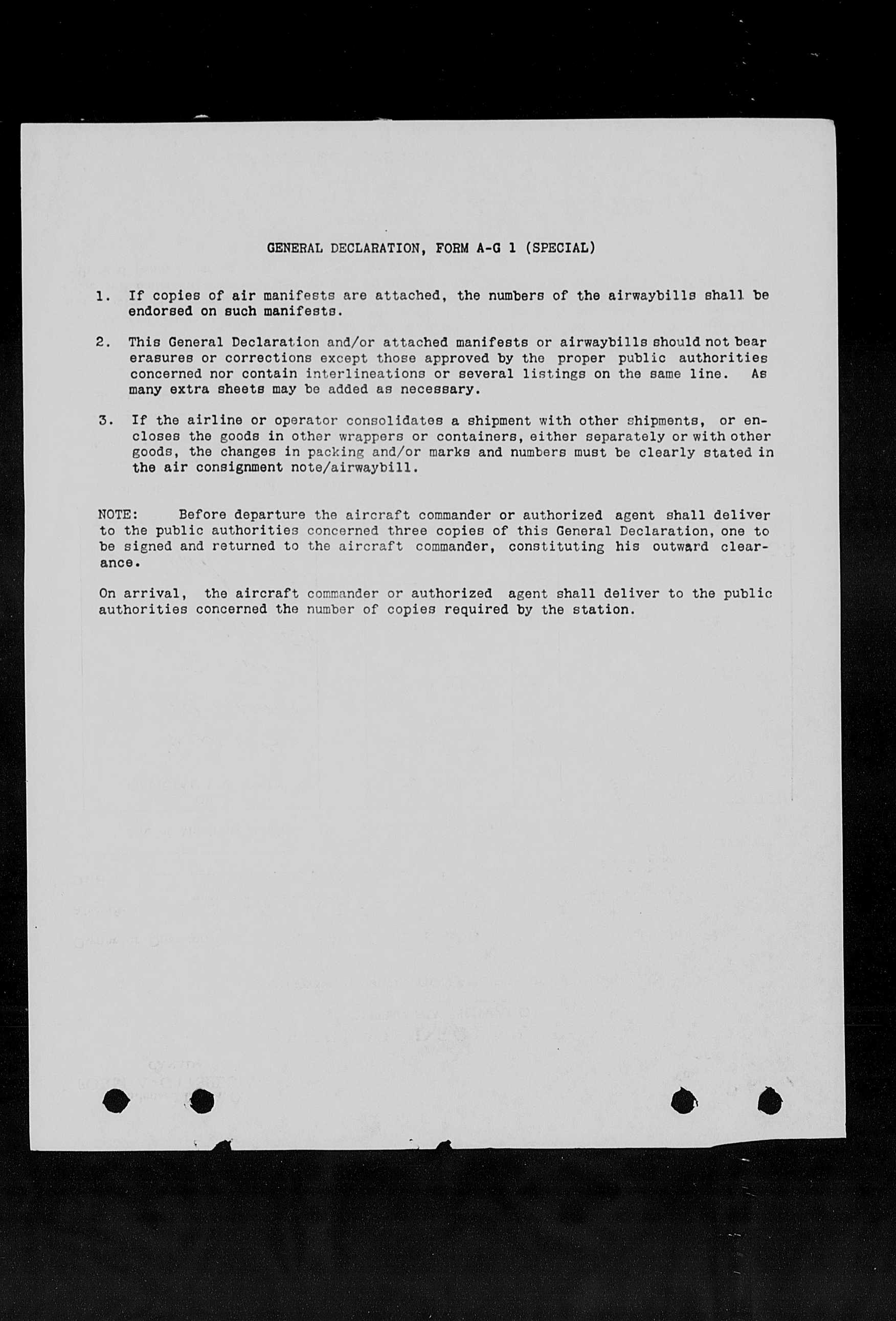 GENERAL DECLARATION, FORM A-G 1 (SPECIAL)

1. If copies of air manifests are attached, the numbers of the airwaybills shall be endorsed on such manifests.

2. This General Declaration and/or attached manifests or airwaybills should not bear erasures or corrections except those approved by the proper public authorities concerned nor contain interlineations or several listings on the same line. As many extra sheets may be added as necessary.

3. If the airline or operator consolidates a shipment with other shipments, or encloses the goods in other wrappers or containers, either separately or with other goods, the changes in packing and/or marks and numbers must be clearly stated in the air consignment note/airwaybill.

NOTE: Before departure the aircraft commander or authorized agent shall deliver to the public authorities concerned three copies of this General Declaration, one to be signed and returned to the aircraft commander, constituting his outward clearance.

On arrival, the aircraft commander or authorized agent shall deliver to the public authorities concerned the number of copies required by the station.